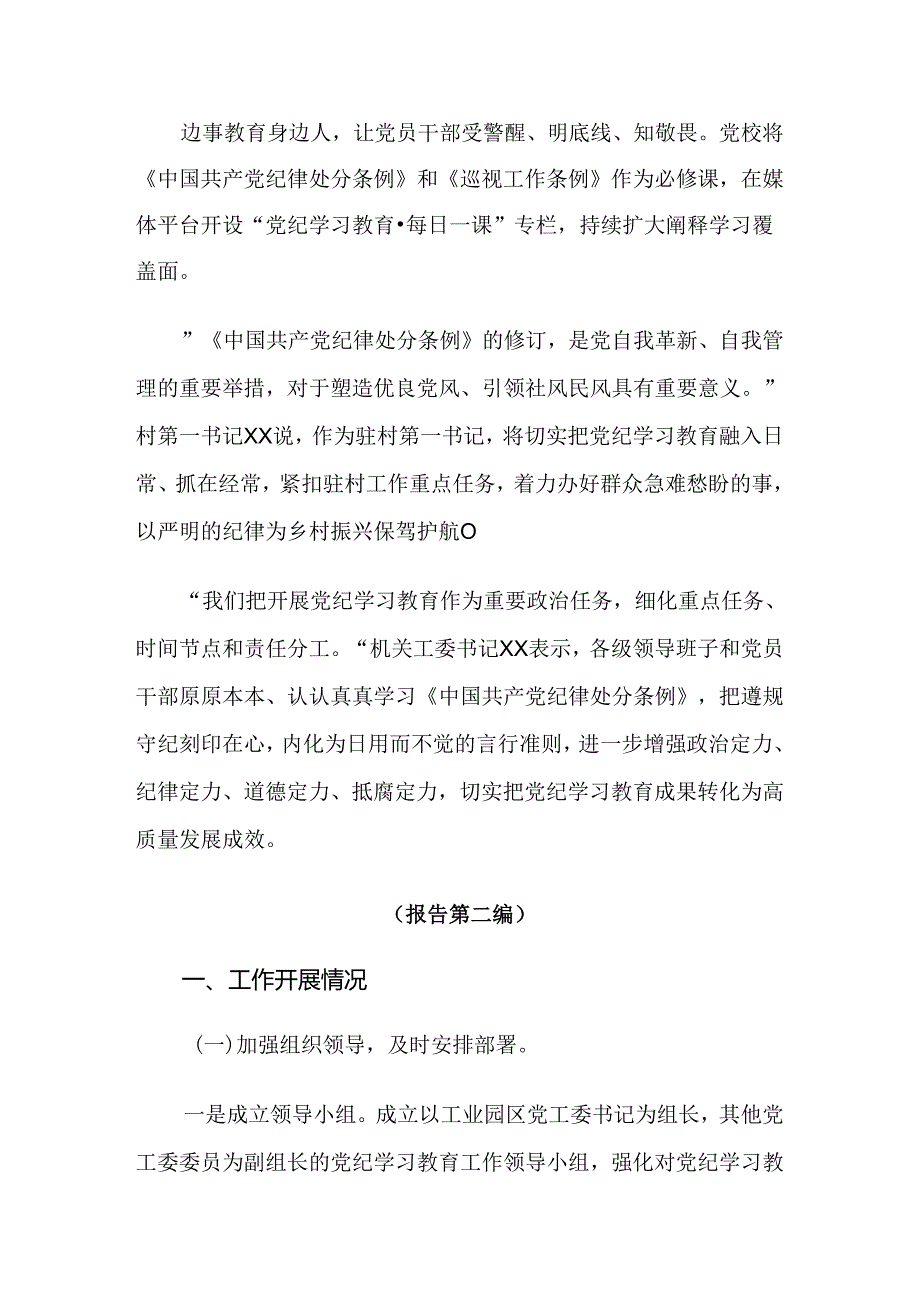 边事教育身边人，让党员干部受警醒、明底线、知敬畏。党校将《中国共产党纪律处分条例》和《巡视工作条例》作为必修课，在媒体平台开设“党纪学习教育•每日一课”专栏，持续扩大阐释学习覆盖面。

”《中国共产党纪律处分条例》的修订，是党自我革新、自我管理的重要举措，对于塑造优良党风、引领社风民风具有重要意义。”村第一书记XX说，作为驻村第一书记，将切实把党纪学习教育融入日常、抓在经常，紧扣驻村工作重点任务，着力办好群众急难愁盼的事，以严明的纪律为乡村振兴保驾护航O

“我们把开展党纪学习教育作为重要政治任务，细化重点任务、时间节点和责任分工。“机关工委书记XX表示，各级领导班子和党员干部原原本本、认认真真学习《中国共产党纪律处分条例》，把遵规守纪刻印在心，内化为日用而不觉的言行准则，进一步增强政治定力、纪律定力、道德定力、抵腐定力，切实把党纪学习教育成果转化为高质量发展成效。

（报告第二编）

一、工作开展情况

(一)加强组织领导，及时安排部署。

一是成立领导小组。成立以工业园区党工委书记为组长，其他党工委委员为副组长的党纪学习教育工作领导小组，强化对党纪学习教